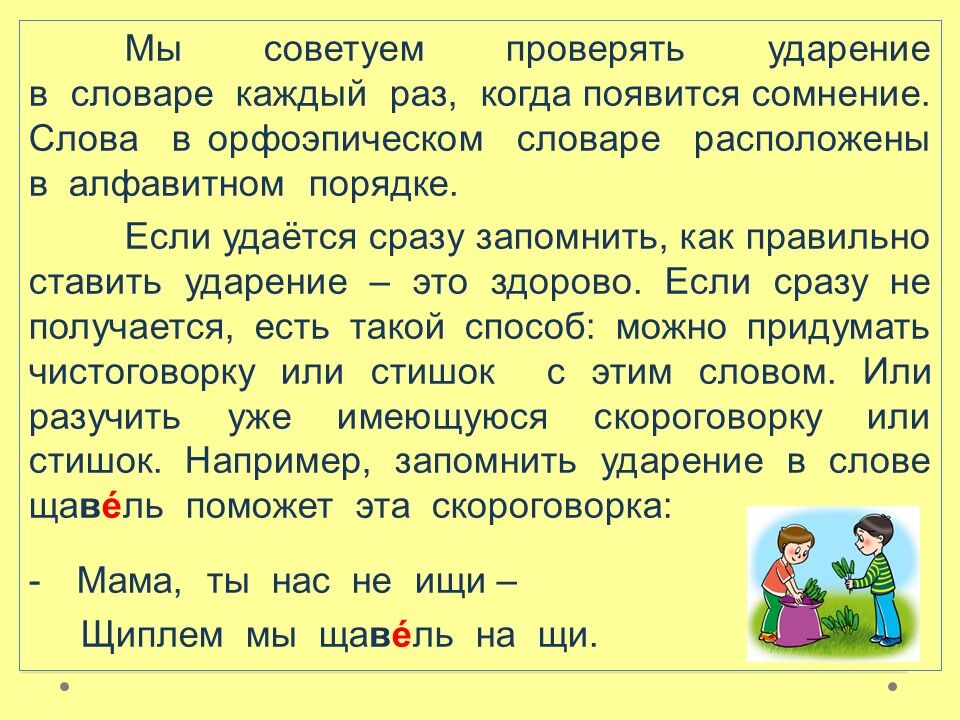 Мы советуем проверять ударение в словаре каждый раз, когда появится сомнение. Слова в орфоэпическом словаре расположены в алфавитном порядке.

Если удаётся сразу запомнить, как правильно ставить ударение – это здорово. Если сразу не получается, есть такой способ: можно придумать чистоговорку или стишок с этим словом. Или разучить уже имеющуюся скороговорку или стишок. Например, запомнить ударение в слове щаве́ль поможет эта скороговорка:

- Мама, ты нас не ищи –
Щиплем мы щаве́ль на щи.